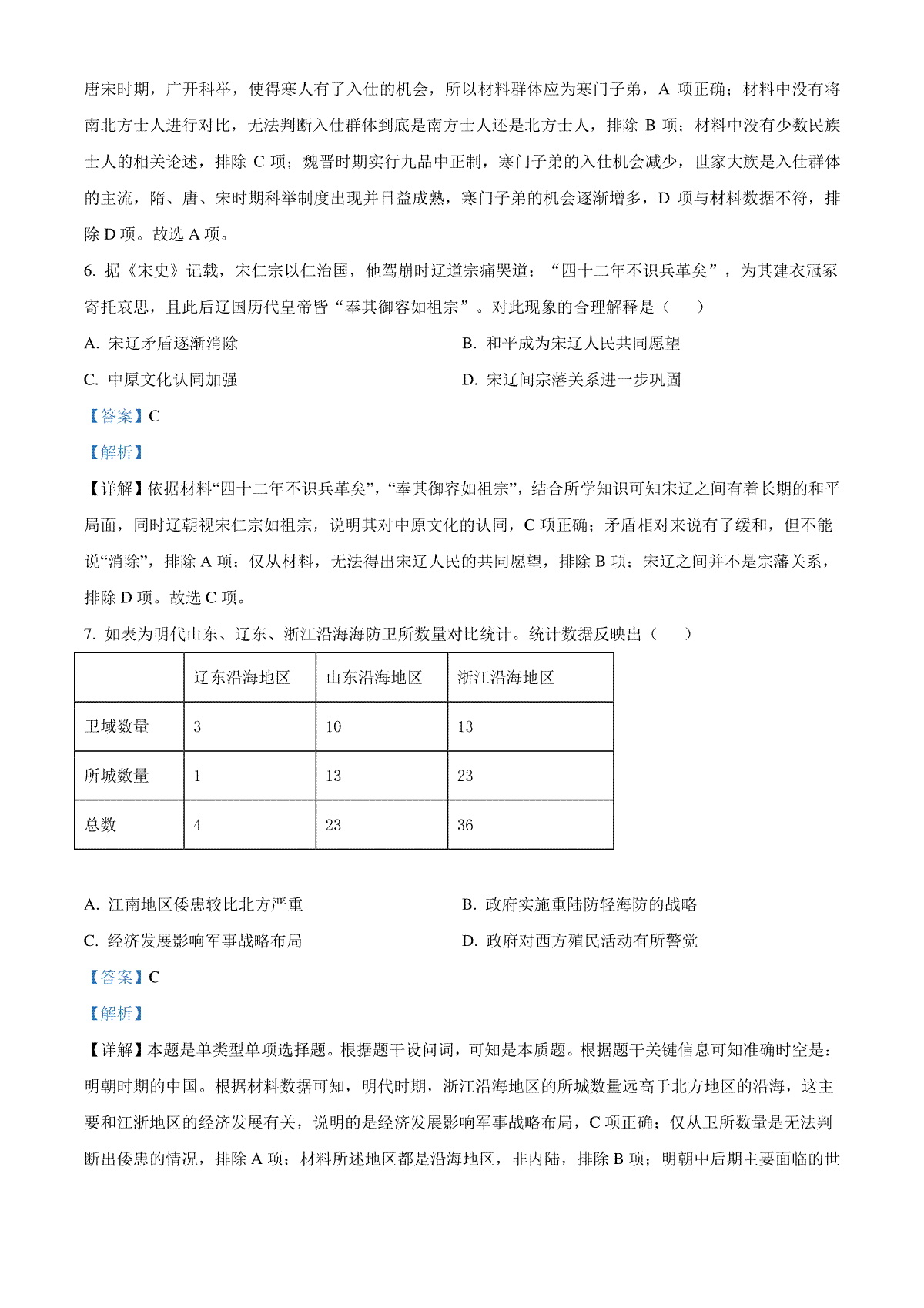 唐宋时期，广开科举，使得寒人有了入仕的机会，所以材料群体应为寒门子弟，A 项正确；材料中没有将南北方士人进行对比，无法判断入仕群体到底是南方士人还是北方士人，排除 B 项；材料中没有少数民族士人的相关论述，排除 C 项；魏晋时期实行九品中正制，寒门子弟的入仕机会减少，世家大族是入仕群体的主流，隋、唐、宋时期科举制度出现并日益成熟，寒门子弟的机会逐渐增多，D 项与材料数据不符，排除 D 项。故选 A 项。

6. 据《宋史》记载，宋仁宗以仁治国，他驾崩时辽道宗痛哭道：“四十二年不识兵革矣”，为其建衣冠冢寄托哀思，且此后辽国历代皇帝皆“奉其御容如祖宗”。对此现象的合理解释是（　　）

A. 宋辽矛盾逐渐消除

B. 和平成为宋辽人民共同愿望

C. 中原文化认同加强

D. 宋辽间宗藩关系进一步巩固

【答案】C

【解析】

【详解】依据材料“四十二年不识兵革矣”，“奉其御容如祖宗”，结合所学知识可知宋辽之间有着长期的和平局面，同时辽朝视宋仁宗如祖宗，说明其对中原文化的认同，C 项正确；矛盾相对来说有了缓和，但不能说“消除”，排除 A 项；仅从材料，无法得出宋辽人民的共同愿望，排除 B 项；宋辽之间并不是宗藩关系，排除 D 项。故选 C 项。

7. 如表为明代山东、辽东、浙江沿海海防卫所数量对比统计。统计数据反映出（　　）

| | 辽东沿海地区 | 山东沿海地区 | 浙江沿海地区 |
|---|---|---|---|
| 卫域数量 | 3 | 10 | 13 |
| 所城数量 | 1 | 13 | 23 |
| 总数 | 4 | 23 | 36 |

A. 江南地区倭患较比北方严重

B. 政府实施重陆防轻海防的战略

C. 经济发展影响军事战略布局

D. 政府对西方殖民活动有所警觉

【答案】C

【解析】

【详解】本题是单类型单项选择题。根据题干设问词，可知是本质题。根据题干关键信息可知准确时空是：明朝时期的中国。根据材料数据可知，明代时期，浙江沿海地区的所城数量远高于北方地区的沿海，这主要和江浙地区的经济发展有关，说明的是经济发展影响军事战略布局，C 项正确；仅从卫所数量是无法判断出倭患的情况，排除 A 项；材料所述地区都是沿海地区，非内陆，排除 B 项；明朝中后期主要面临的世